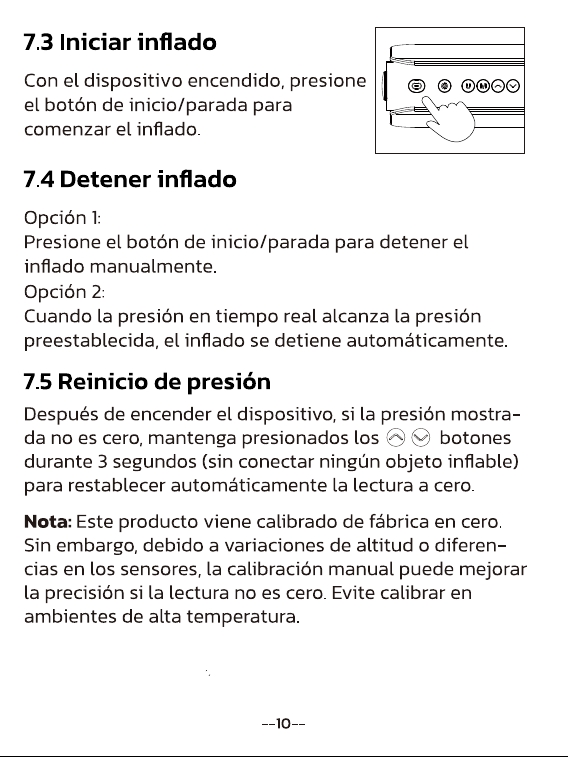 7.3 Iniciar inflado

Con el dispositivo encendido, presione el botón de inicio/parada para comenzar el inflado.

7.4 Detener inflado

Opción 1:
Presione el botón de inicio/parada para detener el inflado manualmente.
Opción 2:
Cuando la presión en tiempo real alcanza la presión preestablecida, el inflado se detiene automáticamente.

7.5 Reinicio de presión

Después de encender el dispositivo, si la presión mostrada no es cero, mantenga presionados los botones durante 3 segundos (sin conectar ningún objeto inflable) para restablecer automáticamente la lectura a cero.

Nota: Este producto viene calibrado de fábrica en cero. Sin embargo, debido a variaciones de altitud o diferencias en los sensores, la calibración manual puede mejorar la precisión si la lectura no es cero. Evite calibrar en ambientes de alta temperatura.

--10--